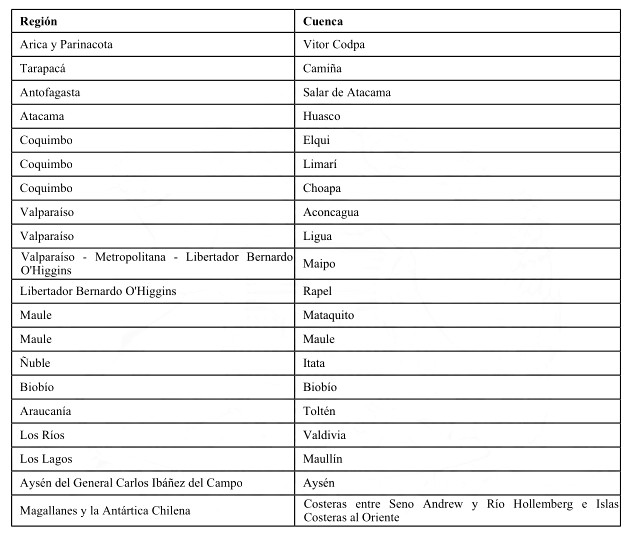 | Región | Cuenca |
|---|---|
| Arica y Parinacota | Vitor Codpa |
| Tarapacá | Camiña |
| Antofagasta | Salar de Atacama |
| Atacama | Huasco |
| Coquimbo | Elqui |
| Coquimbo | Limarí |
| Coquimbo | Choapa |
| Valparaíso | Aconcagua |
| Valparaíso | Ligua |
| Valparaíso - Metropolitana - Libertador Bernardo O'Higgins | Maipo |
| Libertador Bernardo O'Higgins | Rapel |
| Maule | Mataquito |
| Maule | Maule |
| Ñuble | Itata |
| Biobío | Biobío |
| Araucanía | Toltén |
| Los Ríos | Valdivia |
| Los Lagos | Maullín |
| Aysén del General Carlos Ibáñez del Campo | Aysén |
| Magallanes y la Antártica Chilena | Costeras entre Seno Andrew y Río Hollemberg e Islas Costeras al Oriente |